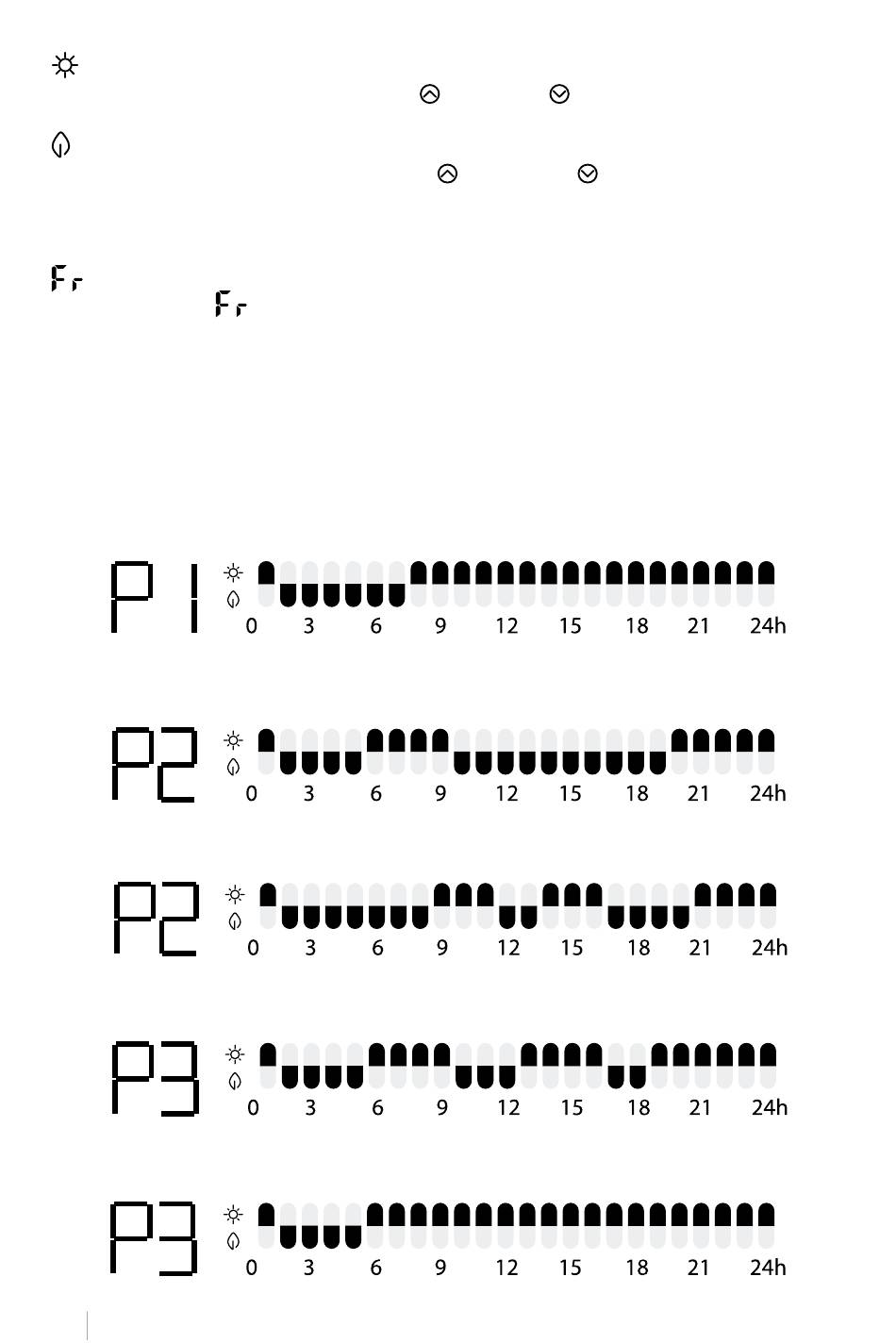 Fr

Fr

P1
0 3 6 9 12 15 18 21 24h

P2
0 3 6 9 12 15 18 21 24h

P2
0 3 6 9 12 15 18 21 24h

P3
0 3 6 9 12 15 18 21 24h

P3
0 3 6 9 12 15 18 21 24h